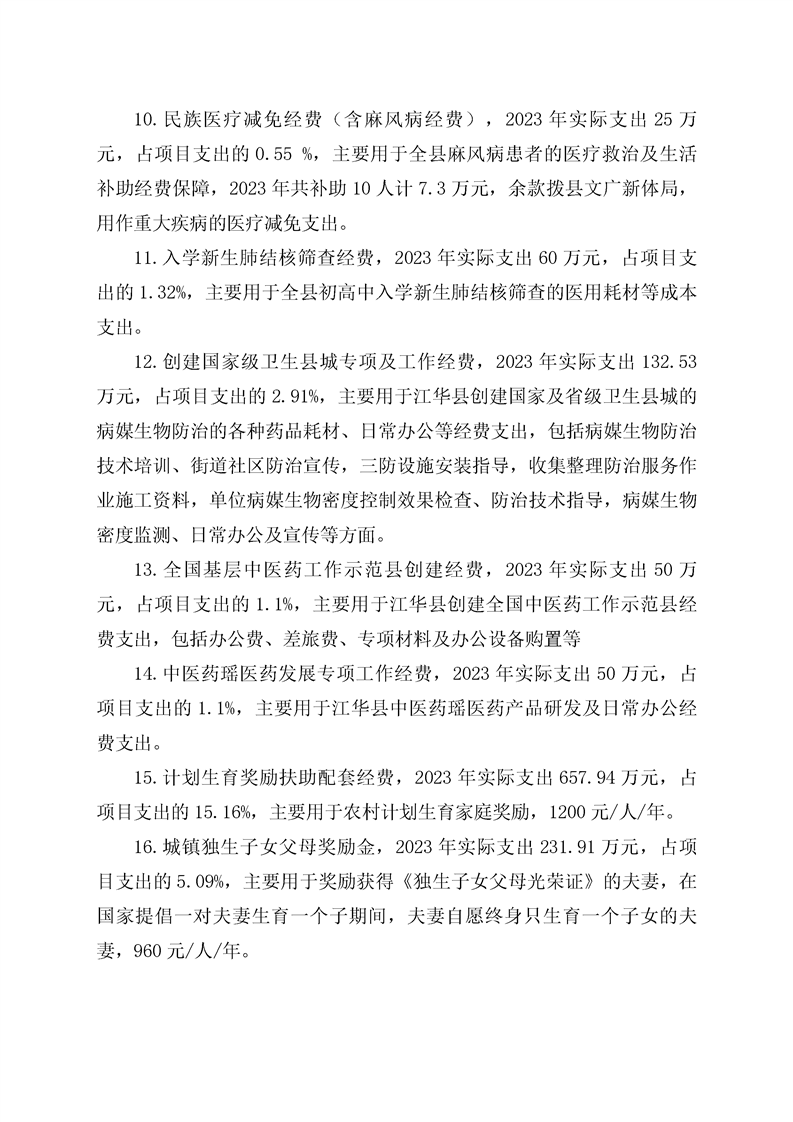 10.民族医疗减免经费（含麻风病经费），2023 年实际支出 25 万元，占项目支出的 0.55 %，主要用于全县麻风病患者的医疗救治及生活补助经费保障，2023 年共补助 10 人计 7.3 万元，余款拨县文广新体局，用作重大疾病的医疗减免支出。

11.入学新生肺结核筛查经费，2023 年实际支出 60 万元，占项目支出的 1.32%，主要用于全县初高中入学新生肺结核筛查的医用耗材等成本支出。

12.创建国家级卫生县城专项及工作经费，2023 年实际支出 132.53 万元，占项目支出的 2.91%，主要用于江华县创建国家及省级卫生县城的病媒生物防治的各种药品耗材、日常办公等经费支出，包括病媒生物防治技术培训、街道社区防治宣传，三防设施安装指导，收集整理防治服务作业施工资料，单位病媒生物密度控制效果检查、防治技术指导，病媒生物密度监测、日常办公及宣传等方面。

13.全国基层中医药工作示范县创建经费，2023 年实际支出 50 万元，占项目支出的 1.1%，主要用于江华县创建全国中医药工作示范县经费支出，包括办公费、差旅费、专项材料及办公设备购置等

14.中医药瑶医药发展专项工作经费，2023 年实际支出 50 万元，占项目支出的 1.1%，主要用于江华县中医药瑶医药产品研发及日常办公经费支出。

15.计划生育奖励扶助配套经费，2023 年实际支出 657.94 万元，占项目支出的 15.16%，主要用于农村计划生育家庭奖励，1200 元/人/年。

16.城镇独生子女父母奖励金，2023 年实际支出 231.91 万元，占项目支出的 5.09%，主要用于奖励获得《独生子女父母光荣证》的夫妻，在国家提倡一对夫妻生育一个子期间，夫妻自愿终身只生育一个子女的夫妻，960 元/人/年。